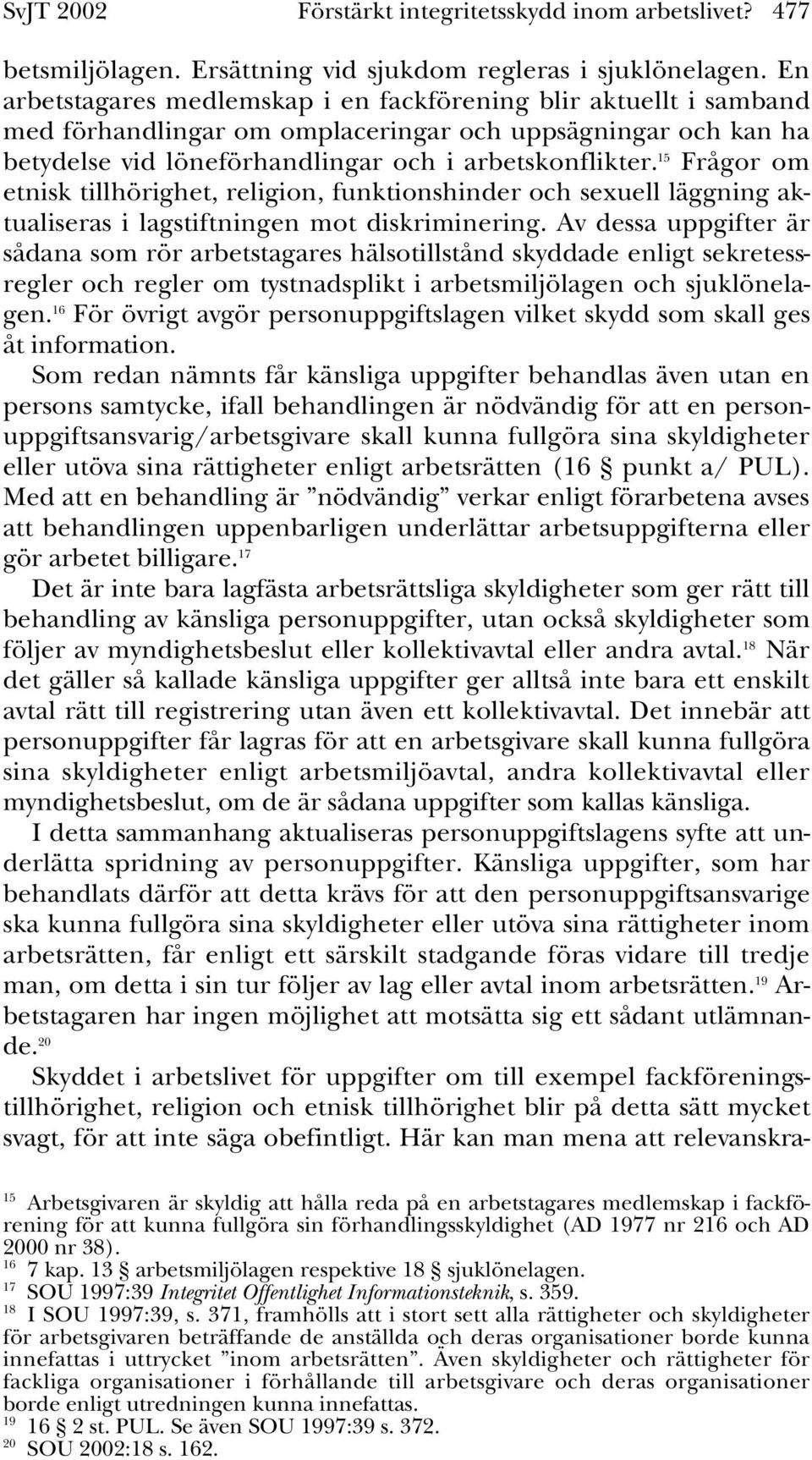 SvJT 2002 Förstärkt integritetsskydd inom arbetslivet? 477

betsmiljölagen. Ersättning vid sjukdom regleras i sjuklönelagen. En arbetstagares medlemskap i en fackförening blir aktuellt i samband med förhandlingar om omplaceringar och uppsägningar och kan ha betydelse vid löneförhandlingar och i arbetskonflikter.$^{15}$ Frågor om etnisk tillhörighet, religion, funktionshinder och sexuell läggning aktualiseras i lagstiftningen mot diskriminering. Av dessa uppgifter är sådana som rör arbetstagares hälsotillstånd skyddade enligt sekretessregler och regler om tystnadsplikt i arbetsmiljölagen och sjuklönelagen.$^{16}$ För övrigt avgör personuppgiftslagen vilket skydd som skall ges åt information.

Som redan nämnts får känsliga uppgifter behandlas även utan en persons samtycke, ifall behandlingen är nödvändig för att en personuppgiftsansvarig/arbetsgivare skall kunna fullgöra sina skyldigheter eller utöva sina rättigheter enligt arbetsrätten (16 § punkt a/ PUL). Med att en behandling är ”nödvändig” verkar enligt förarbetena avses att behandlingen uppenbarligen underlättar arbetsuppgifterna eller gör arbetet billigare.$^{17}$

Det är inte bara lagfästa arbetsrättsliga skyldigheter som ger rätt till behandling av känsliga personuppgifter, utan också skyldigheter som följer av myndighetsbeslut eller kollektivavtal eller andra avtal.$^{18}$ När det gäller så kallade känsliga uppgifter ger alltså inte bara ett enskilt avtal rätt till registrering utan även ett kollektivavtal. Det innebär att personuppgifter får lagras för att en arbetsgivare skall kunna fullgöra sina skyldigheter enligt arbetsmiljöavtal, andra kollektivavtal eller myndighetsbeslut, om de är sådana uppgifter som kallas känsliga.

I detta sammanhang aktualiseras personuppgiftslagens syfte att underlätta spridning av personuppgifter. Känsliga uppgifter, som har behandlats därför att detta krävs för att den personuppgiftsansvarige ska kunna fullgöra sina skyldigheter eller utöva sina rättigheter inom arbetsrätten, får enligt ett särskilt stadgande föras vidare till tredje man, om detta i sin tur följer av lag eller avtal inom arbetsrätten.$^{19}$ Arbetstagaren har ingen möjlighet att motsätta sig ett sådant utlämnande.$^{20}$

Skyddet i arbetslivet för uppgifter om till exempel fackföreningstillhörighet, religion och etnisk tillhörighet blir på detta sätt mycket svagt, för att inte säga obefintligt. Här kan man mena att relevanskra-

$^{15}$ Arbetsgivaren är skyldig att hålla reda på en arbetstagares medlemskap i fackförening för att kunna fullgöra sin förhandlingsskyldighet (AD 1977 nr 216 och AD 2000 nr 38).
$^{16}$ 7 kap. 13 § arbetsmiljölagen respektive 18 § sjuklönelagen.
$^{17}$ SOU 1997:39 Integritet Offentlighet Informationsteknik, s. 359.
$^{18}$ I SOU 1997:39, s. 371, framhölls att i stort sett alla rättigheter och skyldigheter för arbetsgivaren beträffande de anställda och deras organisationer borde kunna innefattas i uttrycket ”inom arbetsrätten”. Även skyldigheter och rättigheter för fackliga organisationer i förhållande till arbetsgivare och deras organisationer borde enligt utredningen kunna innefattas.
$^{19}$ 16 § 2 st. PUL. Se även SOU 1997:39 s. 372.
$^{20}$ SOU 2002:18 s. 162.